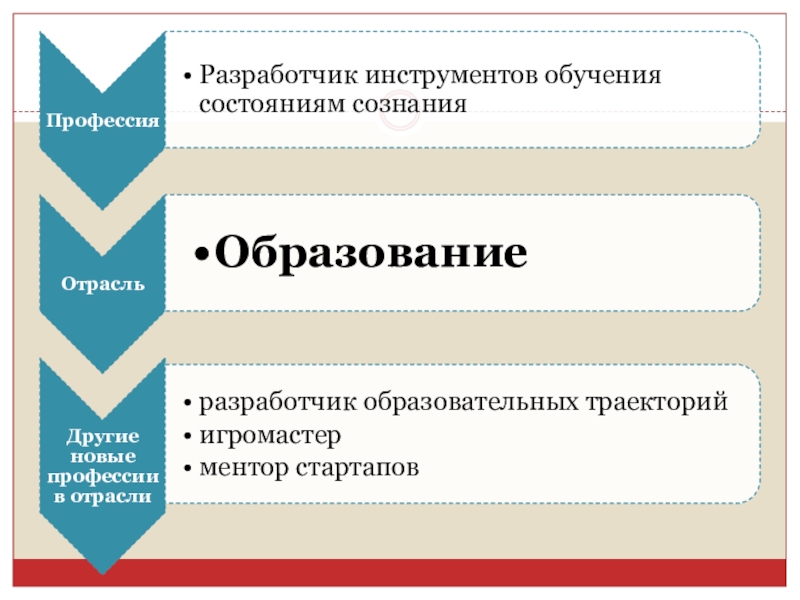 Профессия

• Разработчик инструментов обучения состояниям сознания

Отрасль

• Образование

Другие новые профессии в отрасли

• разработчик образовательных траекторий
• игромастер
• ментор стартапов